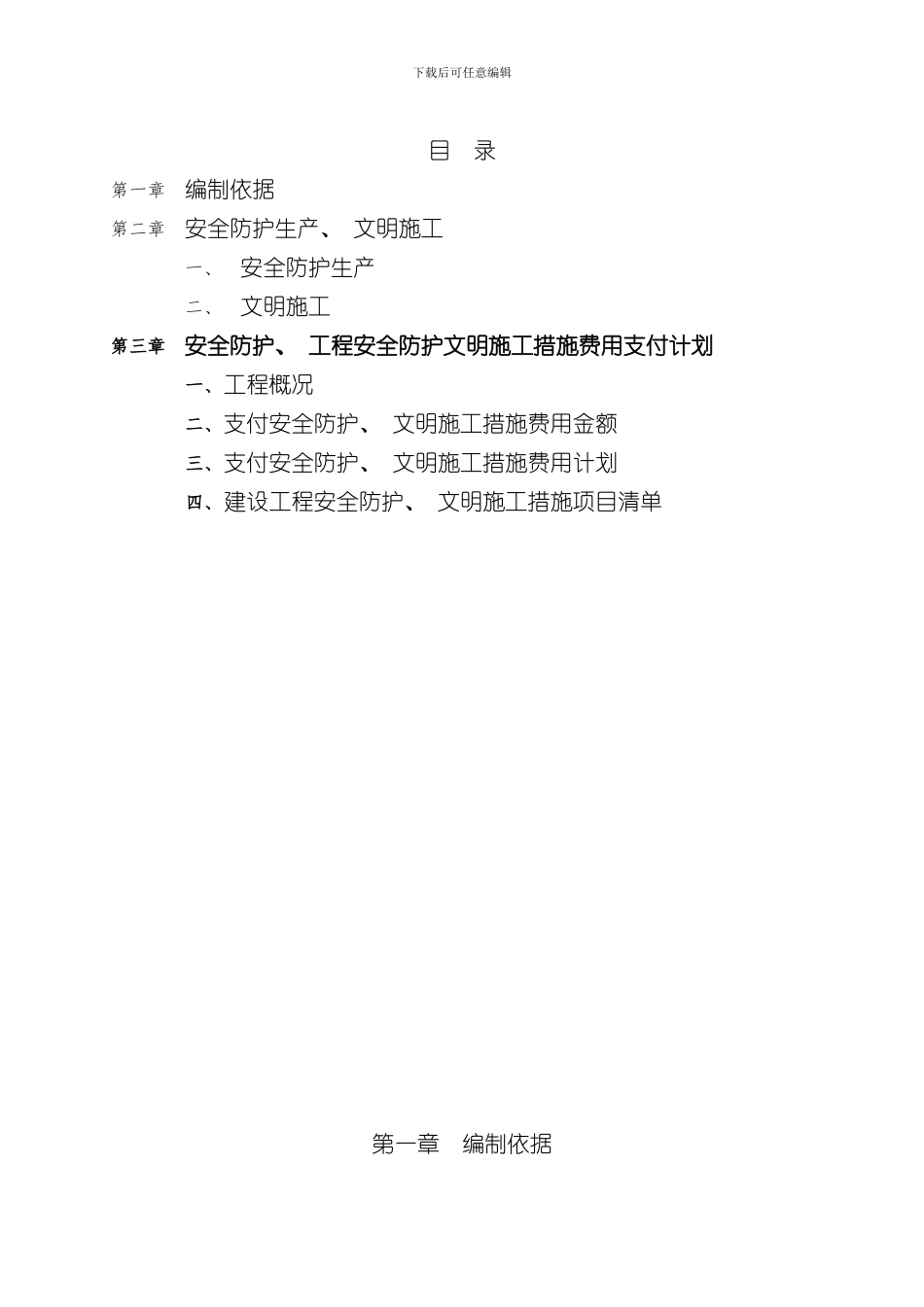 下载后可任意编辑

目　录

第一章　编制依据

第二章　安全防护生产、　文明施工

一、　安全防护生产

二、　文明施工

第三章　安全防护、　工程安全防护文明施工措施费用支付计划

一、工程概况

二、支付安全防护、　文明施工措施费用金额

三、支付安全防护、　文明施工措施费用计划

四、建设工程安全防护、　文明施工措施项目清单

第一章　编制依据